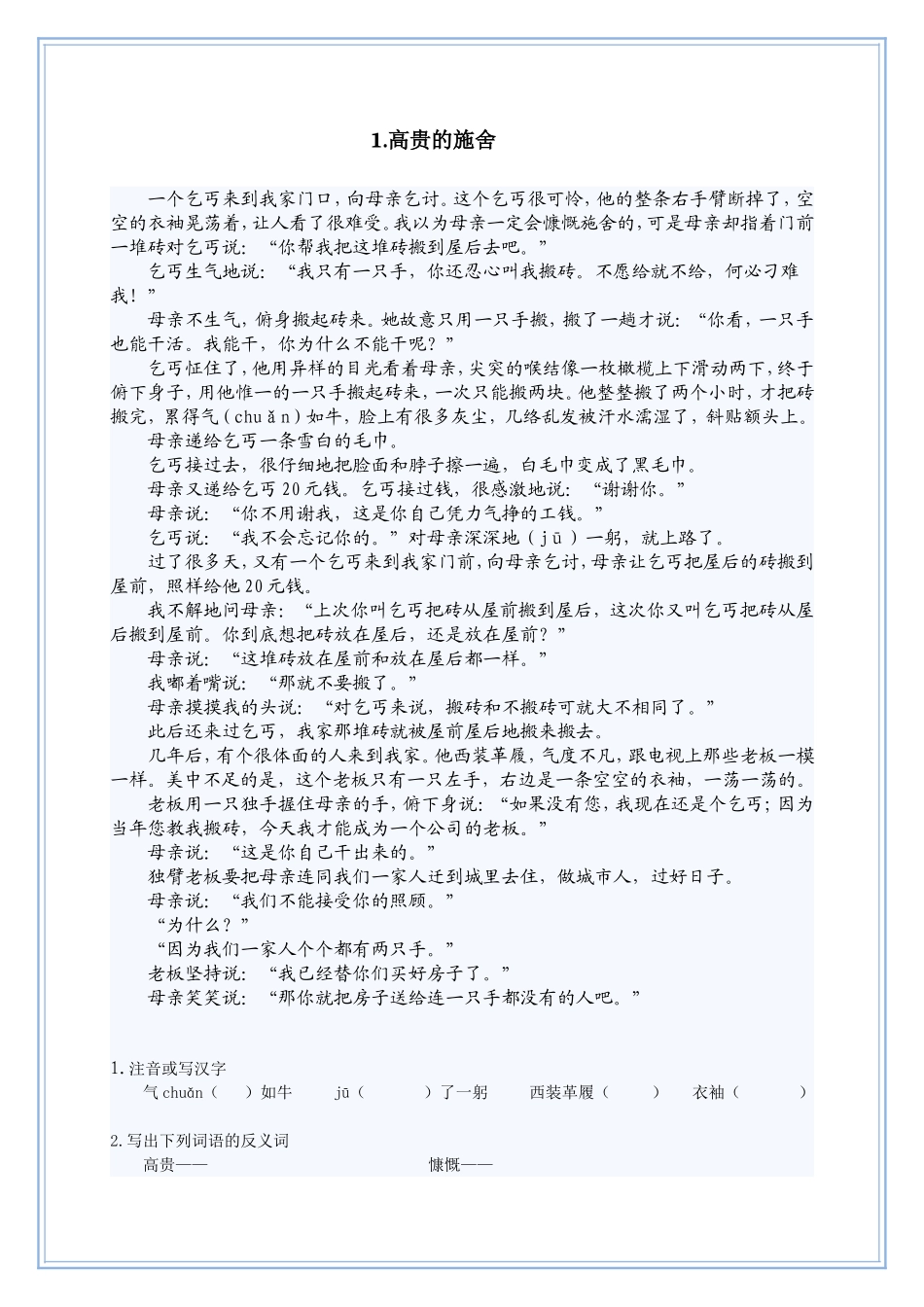 1.高贵的施舍

一个乞丐来到我家门口，向母亲乞讨。这个乞丐很可怜，他的整条右手臂断掉了，空空的衣袖晃荡着，让人看了很难受。我以为母亲一定会慷慨施舍的，可是母亲却指着门前一堆砖对乞丐说：“你帮我把这堆砖搬到屋后去吧。”

乞丐生气地说：“我只有一只手，你还忍心叫我搬砖。不愿给就不给，何必刁难我！”

母亲不生气，俯身搬起砖来。她故意只用一只手搬，搬了一趟才说：“你看，一只手也能干活。我能干，你为什么不能干呢？”

乞丐怔住了，他用异样的目光看着母亲，尖突的喉结像一枚橄榄上下滑动两下，终于俯下身子，用他惟一的一只手搬起砖来，一次只能搬两块。他整整搬了两个小时，才把砖搬完，累得气（chuǎn）如牛，脸上有很多灰尘，几绺乱发被汗水濡湿了，斜贴额头上。

母亲递给乞丐一条雪白的毛巾。

乞丐接过去，很仔细地把脸面和脖子擦一遍，白毛巾变成了黑毛巾。

母亲又递给乞丐20元钱。乞丐接过钱，很感激地说：“谢谢你。”

母亲说：“你不用谢我，这是你自己凭力气挣的工钱。”

乞丐说：“我不会忘记你的。”对母亲深深地（jū）一躬，就上路了。

过了很多天，又有一个乞丐来到我家门前，向母亲乞讨，母亲让乞丐把屋后的砖搬到屋前，照样给他20元钱。

我不解地问母亲：“上次你叫乞丐把砖从屋前搬到屋后，这次你又叫乞丐把砖从屋后搬到屋前。你到底想把砖放在屋后，还是放在屋前？”

母亲说：“这堆砖放在屋前和放在屋后都一样。”

我嘟着嘴说：“那就不要搬了。”

母亲摸摸我的头说：“对乞丐来说，搬砖和不搬砖可就大不相同了。”

此后还来过乞丐，我家那堆砖就被屋前屋后地搬来搬去。

几年后，有个很体面的人来到我家。他西装革履，气度不凡，跟电视上那些老板一模一样。美中不足的是，这个老板只有一只左手，右边是一条空空的衣袖，一荡一荡的。

老板用一只独手握住母亲的手，俯下身说：“如果没有您，我现在还是个乞丐；因为当年您教我搬砖，今天我才能成为一个公司的老板。”

母亲说：“这是你自己干出来的。”

独臂老板要把母亲连同我们一家人迁到城里去住，做城市人，过好日子。

母亲说：“我们不能接受你的照顾。”

“为什么？”

“因为我们一家人个个都有两只手。”

老板坚持说：“我已经替你们买好房子了。”

母亲笑笑说：“那你就把房子送给连一只手都没有的人吧。”

1.注音或写汉字

气chuǎn（　）如牛　jū（　）了一躬　西装革履（　）　衣袖（　）

2.写出下列词语的反义词

高贵——　慷慨——